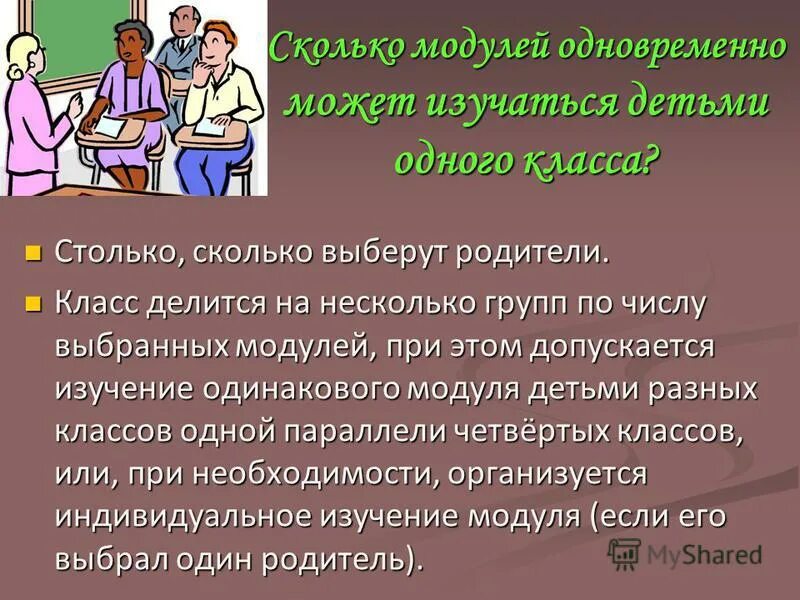 Сколько модулей одновременно может изучаться детьми одного класса?

Столько, сколько выберут родители.

Класс делится на несколько групп по числу выбранных модулей, при этом допускается изучение одинакового модуля детьми разных классов одной параллели четвёртых классов, или, при необходимости, организуется индивидуальное изучение модуля (если его выбрал один родитель).

MyShared